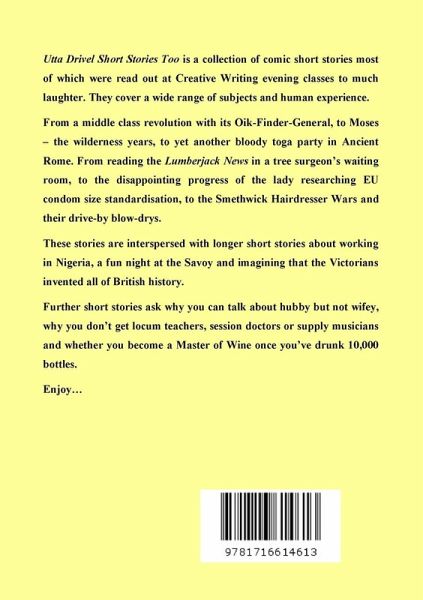 Utta Drivel Short Stories Too is a collection of comic short stories most of which were read out at Creative Writing evening classes to much laughter. They cover a wide range of subjects and human experience.

From a middle class revolution with its Oik-Finder-General, to Moses – the wilderness years, to yet another bloody toga party in Ancient Rome. From reading the Lumberjack News in a tree surgeon's waiting room, to the disappointing progress of the lady researching EU condom size standardisation, to the Smethwick Hairdresser Wars and their drive-by blow-drys.

These stories are interspersed with longer short stories about working in Nigeria, a fun night at the Savoy and imagining that the Victorians invented all of British history.

Further short stories ask why you can talk about hubby but not wifey, why you don't get locum teachers, session doctors or supply musicians and whether you become a Master of Wine once you've drunk 10,000 bottles.

Enjoy…

9781716614613